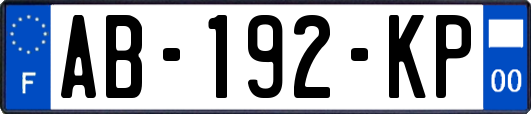 F
AB-192-KP
00